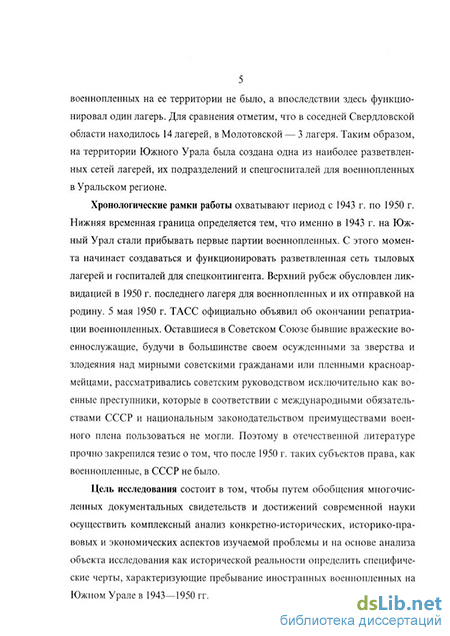 5

военнопленных на ее территории не было, а впоследствии здесь функционировал один лагерь. Для сравнения отметим, что в соседней Свердловской области находилось 14 лагерей, в Молотовской — 3 лагеря. Таким образом, на территории Южного Урала была создана одна из наиболее разветвленных сетей лагерей, их подразделений и спецгоспиталей для военнопленных в Уральском регионе.

Хронологические рамки работы охватывают период с 1943 г. по 1950 г. Нижняя временная граница определяется тем, что именно в 1943 г. на Южный Урал стали прибывать первые партии военнопленных. С этого момента начинает создаваться и функционировать разветвленная сеть тыловых лагерей и госпиталей для спецконтингента. Верхний рубеж обусловлен ликвидацией в 1950 г. последнего лагеря для военнопленных и их отправкой на родину. 5 мая 1950 г. ТАСС официально объявил об окончании репатриации военнопленных. Оставшиеся в Советском Союзе бывшие вражеские военнослужащие, будучи в большинстве своем осужденными за зверства и злодеяния над мирными советскими гражданами или пленными красноармейцами, рассматривались советским руководством исключительно как военные преступники, которые в соответствии с международными обязательствами СССР и национальным законодательством преимуществами военного плена пользоваться не могли. Поэтому в отечественной литературе прочно закрепился тезис о том, что после 1950 г. таких субъектов права, как военнопленные, в СССР не было.

Цель исследования состоит в том, чтобы путем обобщения многочисленных документальных свидетельств и достижений современной науки осуществить комплексный анализ конкретно-исторических, историко-правовых и экономических аспектов изучаемой проблемы и на основе анализа объекта исследования как исторической реальности определить специфические черты, характеризующие пребывание иностранных военнопленных на Южном Урале в 1943—1950 гг.

dsLib.net
библиотека диссертаций